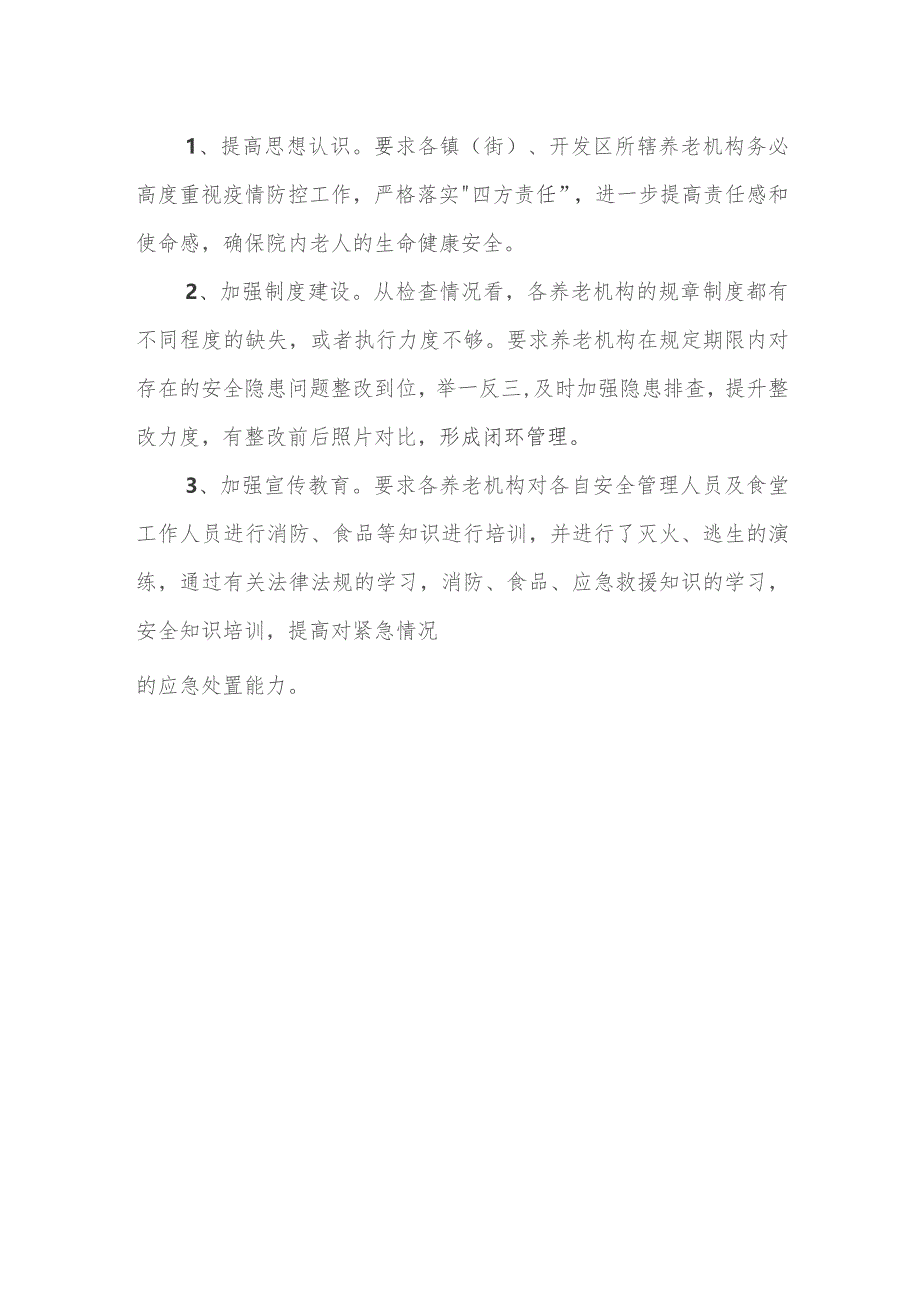 1、提高思想认识。要求各镇（街）、开发区所辖养老机构务必高度重视疫情防控工作，严格落实"四方责任”，进一步提高责任感和使命感，确保院内老人的生命健康安全。

2、加强制度建设。从检查情况看，各养老机构的规章制度都有不同程度的缺失，或者执行力度不够。要求养老机构在规定期限内对存在的安全隐患问题整改到位，举一反三,及时加强隐患排查，提升整改力度，有整改前后照片对比，形成闭环管理。

3、加强宣传教育。要求各养老机构对各自安全管理人员及食堂工作人员进行消防、食品等知识进行培训，并进行了灭火、逃生的演练，通过有关法律法规的学习，消防、食品、应急救援知识的学习，安全知识培训，提高对紧急情况

的应急处置能力。